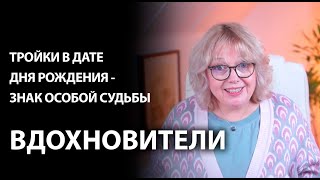 ТРОЙКИ В ДАТЕ ДНЯ РОЖДЕНИЯ - ЗНАК ОСОБОЙ СУДЬБЫ

ВДОХНОВИТЕЛИ